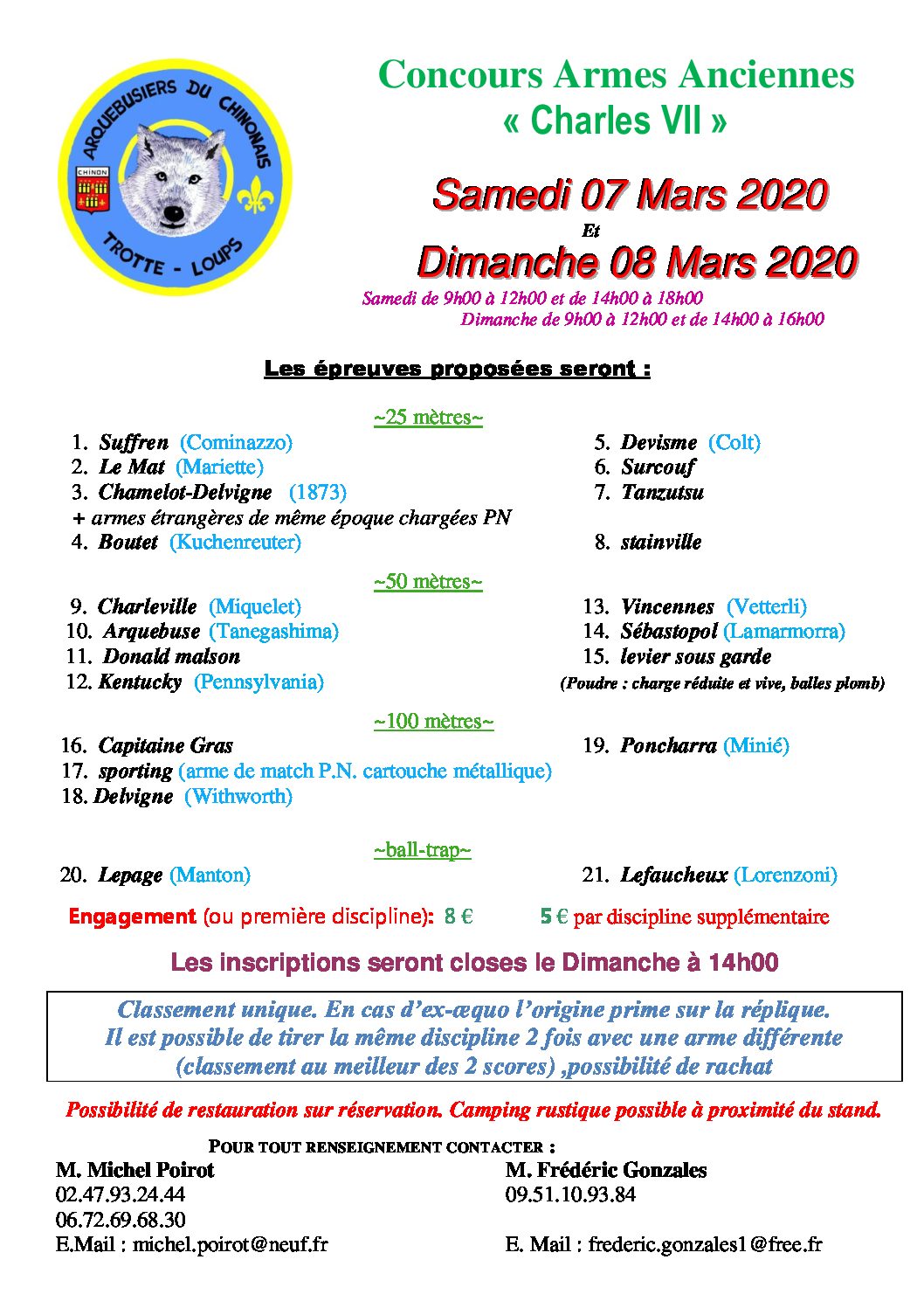 ARQUEBUSIERS DU CHINONAIS
CHINON
TROTTE - LOUPS

Concours Armes Anciennes
« Charles VII »

Samedi 07 Mars 2020
Et
Dimanche 08 Mars 2020

Samedi de 9h00 à 12h00 et de 14h00 à 18h00
Dimanche de 9h00 à 12h00 et de 14h00 à 16h00

Les épreuves proposées seront :

~25 mètres~

1. Suffren (Cominazzo)
2. Le Mat (Mariette)
3. Chamelot-Delvigne (1873)
+ armes étrangères de même époque chargées PN
4. Boutet (Kuchenreuter)

5. Devisme (Colt)
6. Surcouf
7. Tanzutsu
8. stainville

~50 mètres~

9. Charleville (Miquelet)
10. Arquebuse (Tanegashima)
11. Donald malson
12. Kentucky (Pennsylvania)

13. Vincennes (Vetterli)
14. Sébastopol (Lamarmorra)
15. levier sous garde
(Poudre : charge réduite et vive, balles plomb)

~100 mètres~

16. Capitaine Gras
17. sporting (arme de match P.N. cartouche métallique)
18. Delvigne (Withworth)

19. Poncharra (Minié)

~ball-trap~

20. Lepage (Manton)

21. Lefaucheux (Lorenzoni)

Engagement (ou première discipline): 8 € 5 € par discipline supplémentaire

Les inscriptions seront closes le Dimanche à 14h00

Classement unique. En cas d'ex-æquo l'origine prime sur la réplique.
Il est possible de tirer la même discipline 2 fois avec une arme différente (classement au meilleur des 2 scores) ,possibilité de rachat

Possibilité de restauration sur réservation. Camping rustique possible à proximité du stand.

POUR TOUT RENSEIGNEMENT CONTACTER :

M. Michel Poirot
02.47.93.24.44
06.72.69.68.30
E.Mail : michel.poirot@neuf.fr

M. Frédéric Gonzales
09.51.10.93.84
E. Mail : frederic.gonzales1@free.fr